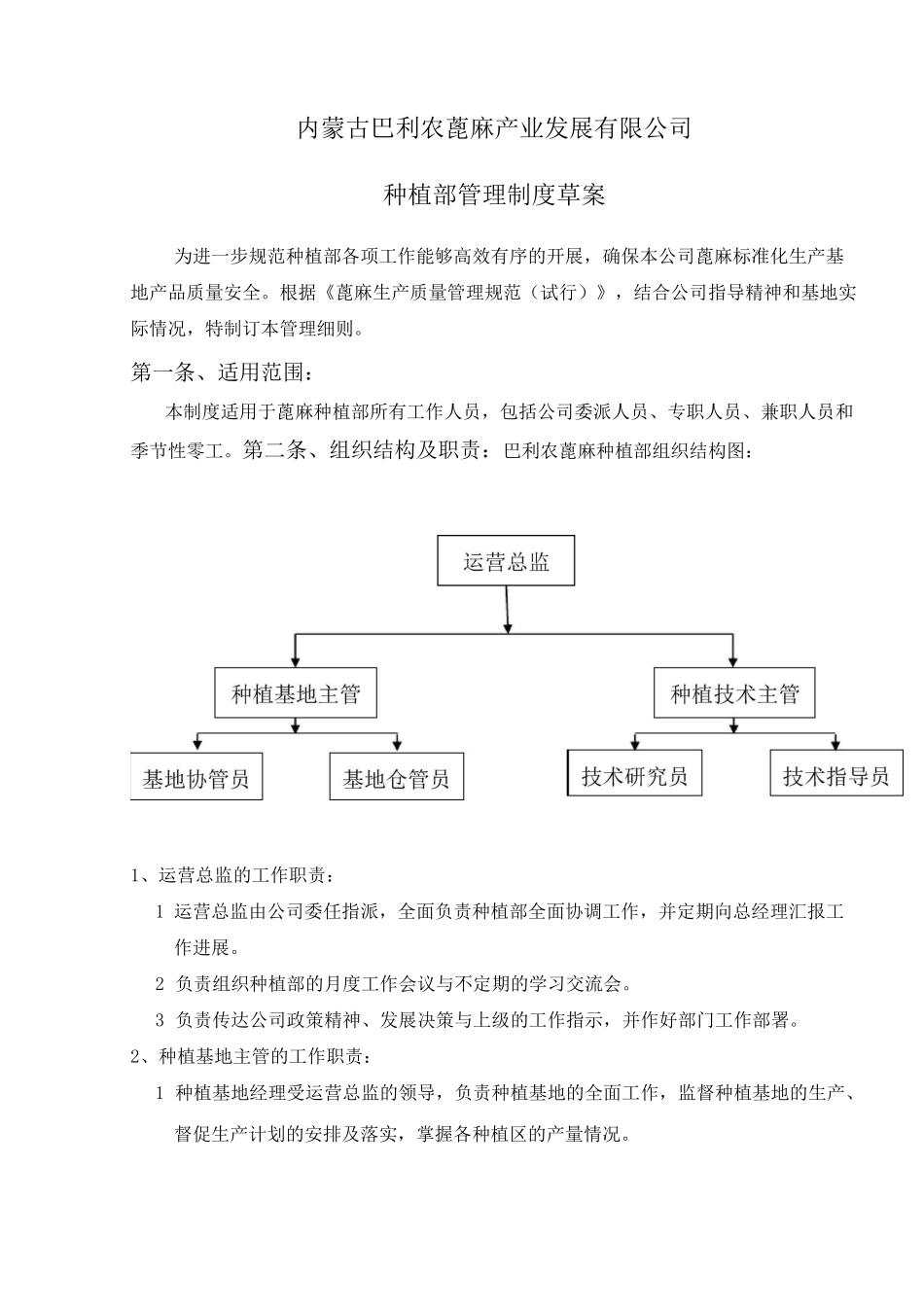 内蒙古巴利农蓖麻产业发展有限公司

种植部管理制度草案

为进一步规范种植部各项工作能够高效有序的开展，确保本公司蓖麻标准化生产基地产品质量安全。根据《蓖麻生产质量管理规范（试行）》，结合公司指导精神和基地实际情况，特制订本管理细则。

第一条、适用范围：

本制度适用于蓖麻种植部所有工作人员，包括公司委派人员、专职人员、兼职人员和季节性零工。第二条、组织结构及职责：巴利农蓖麻种植部组织结构图：

运营总监

种植基地主管

种植技术主管

基地协管员

基地仓管员

技术研究员

技术指导员

1、运营总监的工作职责：

1 运营总监由公司委任指派，全面负责种植部全面协调工作，并定期向总经理汇报工作进展。

2 负责组织种植部的月度工作会议与不定期的学习交流会。

3 负责传达公司政策精神、发展决策与上级的工作指示，并作好部门工作部署。

2、种植基地主管的工作职责：

1 种植基地经理受运营总监的领导，负责种植基地的全面工作，监督种植基地的生产、督促生产计划的安排及落实，掌握各种植区的产量情况。